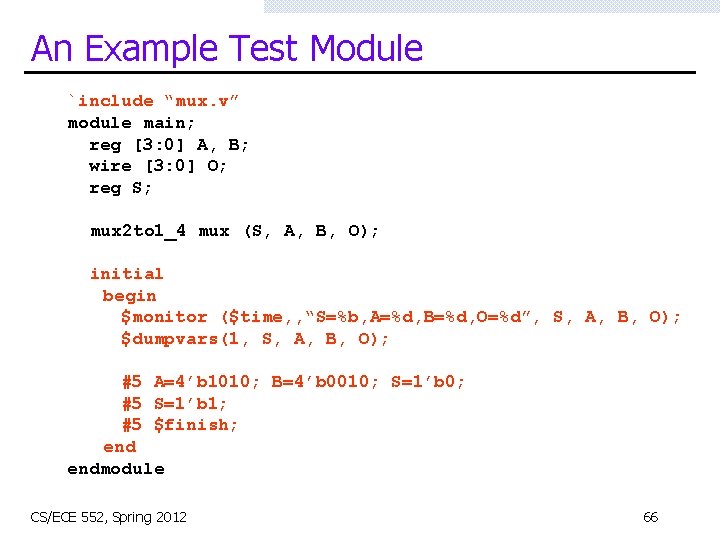 An Example Test Module

`include “mux.v”
module main;
  reg [3:0] A, B;
  wire [3:0] O;
  reg S;

  mux2to1_4 mux (S, A, B, O);

  initial
   begin
    $monitor ($time,,“S=%b,A=%d,B=%d,O=%d”, S, A, B, O);
    $dumpvars(1, S, A, B, O);

    #5 A=4’b1010; B=4’b0010; S=1’b0;
    #5 S=1’b1;
    #5 $finish;
   end
endmodule

CS/ECE 552, Spring 2012

66